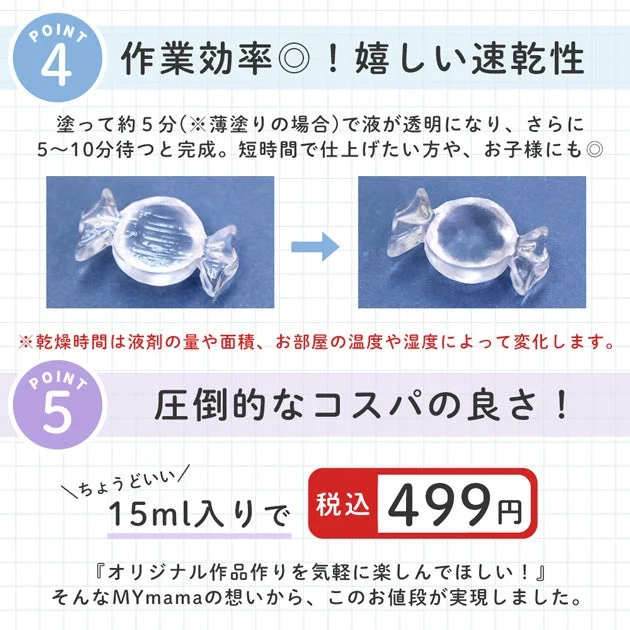 POINT 4

作業効率◎！嬉しい速乾性

塗って約5分（※薄塗りの場合）で液が透明になり、さらに5〜10分待つと完成。短時間で仕上げたい方や、お子様にも◎

※乾燥時間は液剤の量や面積、お部屋の温度や湿度によって変化します。

POINT 5

圧倒的なコスパの良さ！

ちょうどいい

15ml入りで

税込 499円

『オリジナル作品作りを気軽に楽しんでほしい！』
そんなMYmamaの想いから、このお値段が実現しました。